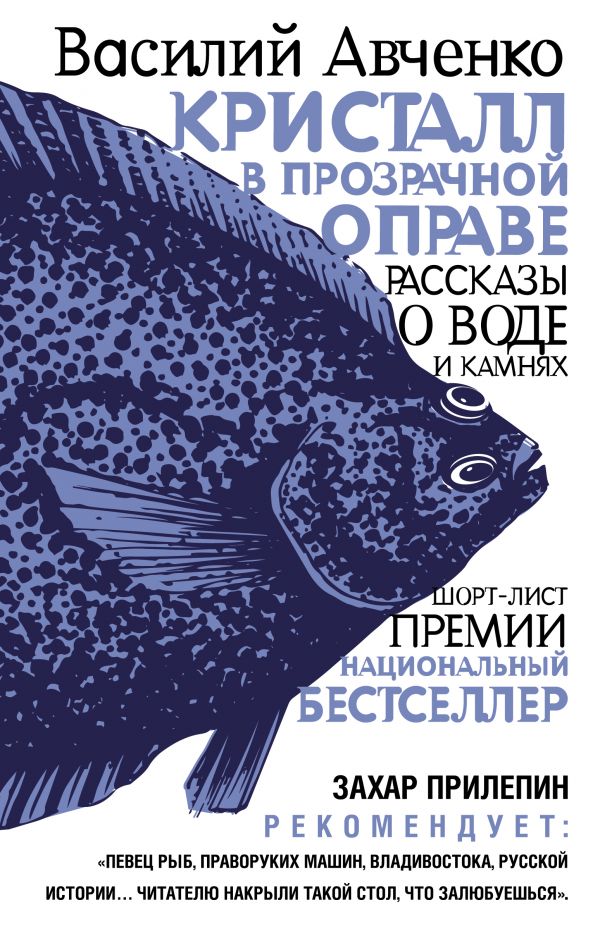 Василий Авченко

КРИСТАЛЛ В ПРОЗРАЧНОЙ ОПРАВЕ

РАССКАЗЫ О ВОДЕ И КАМНЯХ

ШОРТ-ЛИСТ ПРЕМИИ НАЦИОНАЛЬНЫЙ БЕСТСЕЛЛЕР

ЗАХАР ПРИЛЕПИН РЕКОМЕНДУЕТ:

«ПЕВЕЦ РЫБ, ПРАВОРУКИХ МАШИН, ВЛАДИВОСТОКА, РУССКОЙ ИСТОРИИ… ЧИТАТЕЛЮ НАКРЫЛИ ТАКОЙ СТОЛ, ЧТО ЗАЛЮБУЕШЬСЯ».